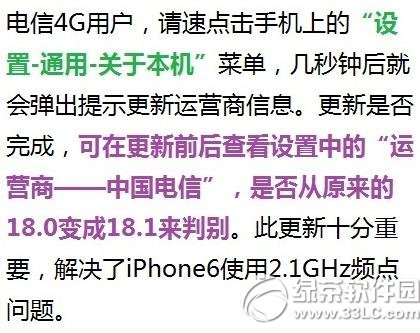 电信4G用户，请速点击手机上的“设置-通用-关于本机”菜单，几秒钟后就会弹出提示更新运营商信息。更新是否完成，可在更新前后查看设置中的“运营商——中国电信”，是否从原来的18.0变成18.1来判别。此更新十分重要，解决了iPhone6使用2.1GHz频点问题。

绿茶软件园
www.33LC.com